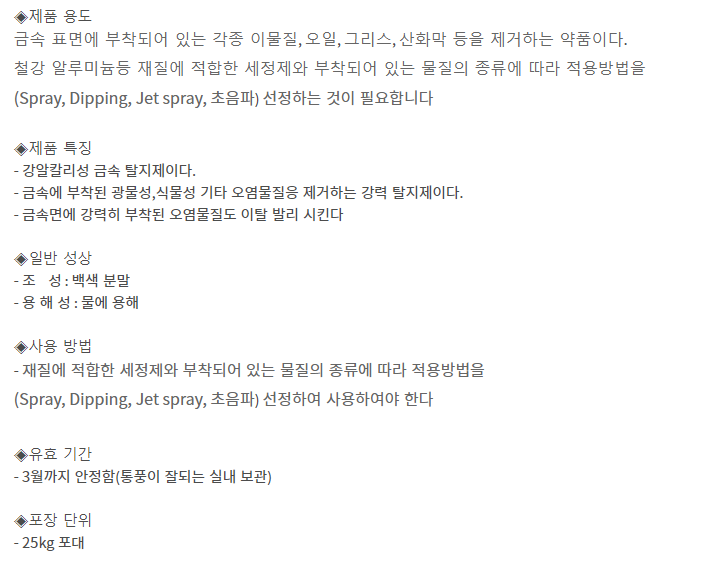 ◈제품 용도
금속 표면에 부착되어 있는 각종 이물질, 오일, 그리스, 산화막 등을 제거하는 약품이다.
철강 알루미늄등 재질에 적합한 세정제와 부착되어 있는 물질의 종류에 따라 적용방법을
(Spray, Dipping, Jet spray, 초음파) 선정하는 것이 필요합니다

◈제품 특징
- 강알칼리성 금속 탈지제이다.
- 금속에 부착된 광물성,식물성 기타 오염물질응 제거하는 강력 탈지제이다.
- 금속면에 강력히 부착된 오염물질도 이탈 발리 시킨다

◈일반 성상
- 조 성 : 백색 분말
- 용 해 성 : 물에 용해

◈사용 방법
- 재질에 적합한 세정제와 부착되어 있는 물질의 종류에 따라 적용방법을
(Spray, Dipping, Jet spray, 초음파) 선정하여 사용하여야 한다

◈유효 기간
- 3월까지 안정함(통풍이 잘되는 실내 보관)

◈포장 단위
- 25kg 포대